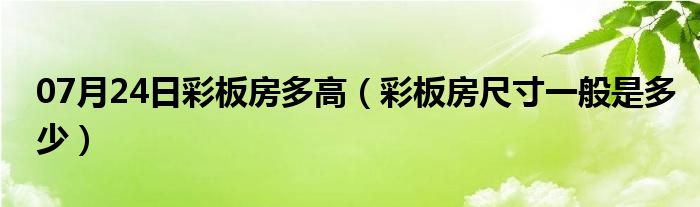 07月24日彩板房多高（彩板房尺寸一般是多少）